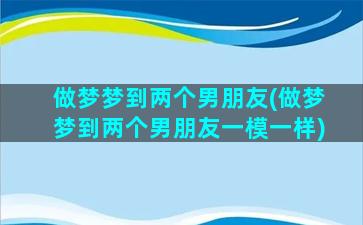 做梦梦到两个男朋友(做梦梦到两个男朋友一模一样)